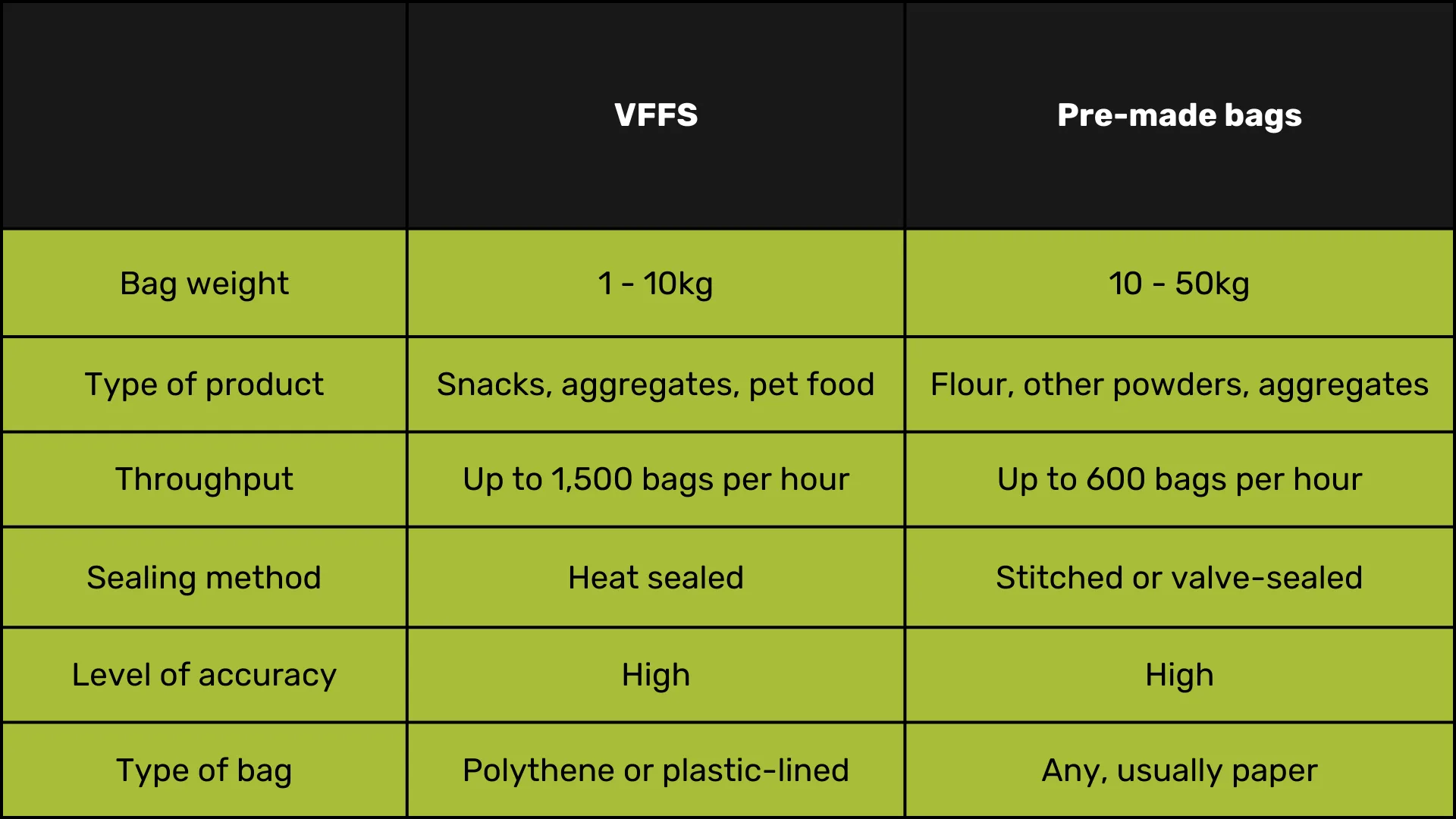 | | VFFS | Pre-made bags |
|---|---|---|
| Bag weight | 1 - 10kg | 10 - 50kg |
| Type of product | Snacks, aggregates, pet food | Flour, other powders, aggregates |
| Throughput | Up to 1,500 bags per hour | Up to 600 bags per hour |
| Sealing method | Heat sealed | Stitched or valve-sealed |
| Level of accuracy | High | High |
| Type of bag | Polythene or plastic-lined | Any, usually paper |